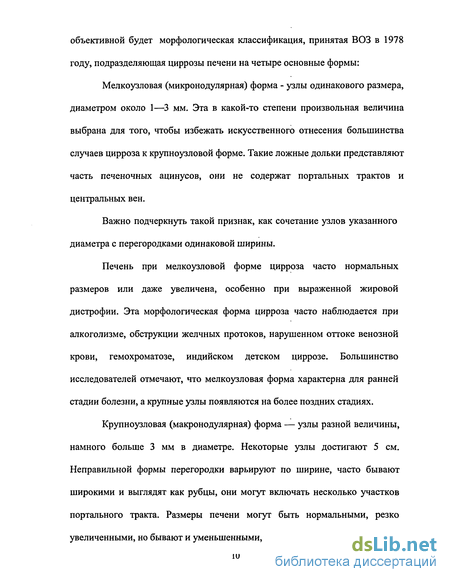 объективной будет морфологическая классификация, принятая ВОЗ в 1978 году, подразделяющая циррозы печени на четыре основные формы:

Мелкоузловая (микронодулярная) форма - узлы одинакового размера, диаметром около 1—3 мм. Эта в какой-то степени произвольная величина выбрана для того, чтобы избежать искусственного отнесения большинства случаев цирроза к крупноузловой форме. Такие ложные дольки представляют часть печеночных ацинусов, они не содержат портальных трактов и центральных вен.

Важно подчеркнуть такой признак, как сочетание узлов указанного диаметра с перегородками одинаковой ширины.

Печень при мелкоузловой форме цирроза часто нормальных размеров или даже увеличена, особенно при выраженной жировой дистрофии. Эта морфологическая форма цирроза часто наблюдается при алкоголизме, обструкции желчных протоков, нарушенном оттоке венозной крови, гемохроматозе, индийском детском циррозе. Большинство исследователей отмечают, что мелкоузловая форма характерна для ранней стадии болезни, а крупные узлы появляются на более поздних стадиях.

Крупноузловая (макронодулярная) форма — узлы разной величины, намного больше 3 мм в диаметре. Некоторые узлы достигают 5 см. Неправильной формы перегородки варьируют по ширине, часто бывают широкими и выглядят как рубцы, они могут включать несколько участков портального тракта. Размеры печени могут быть нормальными, резко увеличенными, но бывают и уменьшенными,

10

dsLib.net
библиотека диссертаций